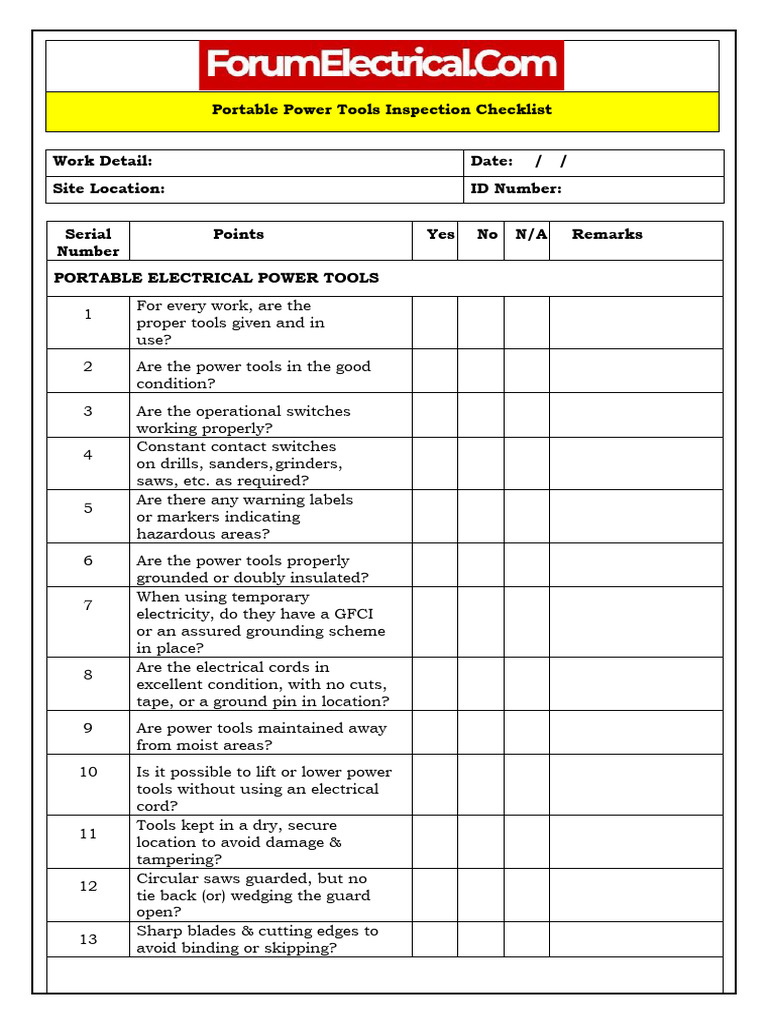 ForumElectrical.Com

Portable Power Tools Inspection Checklist

| Work Detail: | Date: / / |
|---|---|
| Site Location: | ID Number: |

| Serial Number | Points | Yes | No | N/A | Remarks |
|---|---|---|---|---|---|
| PORTABLE ELECTRICAL POWER TOOLS | | | | | |
| 1 | For every work, are the proper tools given and in use? | | | | |
| 2 | Are the power tools in the good condition? | | | | |
| 3 | Are the operational switches working properly? | | | | |
| 4 | Constant contact switches on drills, sanders, grinders, saws, etc. as required? | | | | |
| 5 | Are there any warning labels or markers indicating hazardous areas? | | | | |
| 6 | Are the power tools properly grounded or doubly insulated? | | | | |
| 7 | When using temporary electricity, do they have a GFCI or an assured grounding scheme in place? | | | | |
| 8 | Are the electrical cords in excellent condition, with no cuts, tape, or a ground pin in location? | | | | |
| 9 | Are power tools maintained away from moist areas? | | | | |
| 10 | Is it possible to lift or lower power tools without using an electrical cord? | | | | |
| 11 | Tools kept in a dry, secure location to avoid damage & tampering? | | | | |
| 12 | Circular saws guarded, but no tie back (or) wedging the guard open? | | | | |
| 13 | Sharp blades & cutting edges to avoid binding or skipping? | | | | |